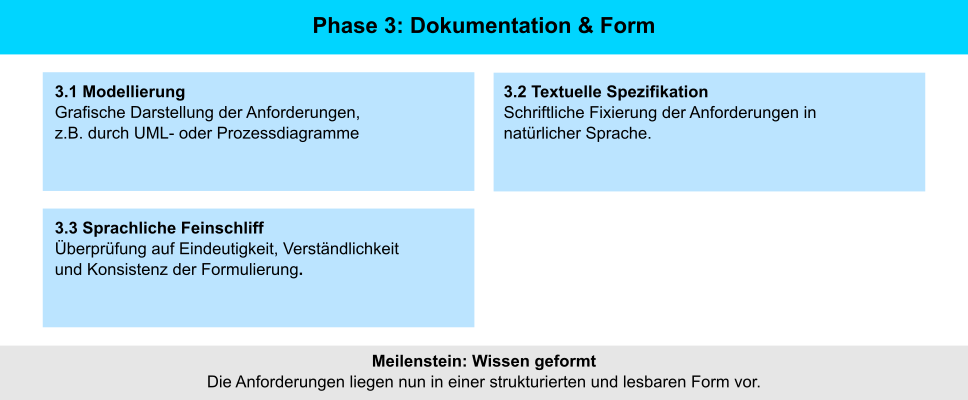 Phase 3: Dokumentation & Form

3.1 Modellierung
Grafische Darstellung der Anforderungen, z.B. durch UML- oder Prozessdiagramme

3.2 Textuelle Spezifikation
Schriftliche Fixierung der Anforderungen in natürlicher Sprache.

3.3 Sprachliche Feinschliff
Überprüfung auf Eindeutigkeit, Verständlichkeit und Konsistenz der Formulierung.

Meilenstein: Wissen geformt
Die Anforderungen liegen nun in einer strukturierten und lesbaren Form vor.